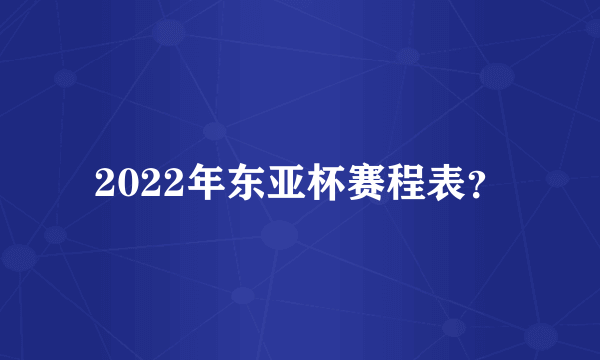 2022年东亚杯赛程表？